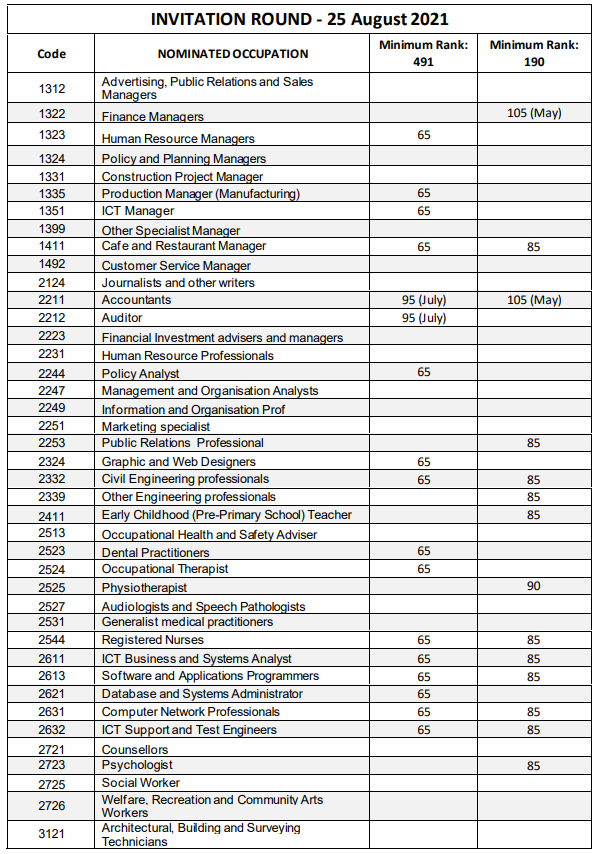 INVITATION ROUND - 25 August 2021

| Code | NOMINATED OCCUPATION | Minimum Rank: 491 | Minimum Rank: 190 |
|---|---|---|---|
| 1312 | Advertising, Public Relations and Sales Managers | | |
| 1322 | Finance Managers | | 105 (May) |
| 1323 | Human Resource Managers | 65 | |
| 1324 | Policy and Planning Managers | | |
| 1331 | Construction Project Manager | | |
| 1335 | Production Manager (Manufacturing) | 65 | |
| 1351 | ICT Manager | 65 | |
| 1399 | Other Specialist Manager | | |
| 1411 | Cafe and Restaurant Manager | 65 | 85 |
| 1492 | Customer Service Manager | | |
| 2124 | Journalists and other writers | | |
| 2211 | Accountants | 95 (July) | 105 (May) |
| 2212 | Auditor | 95 (July) | |
| 2223 | Financial Investment advisers and managers | | |
| 2231 | Human Resource Professionals | | |
| 2244 | Policy Analyst | 65 | |
| 2247 | Management and Organisation Analysts | | |
| 2249 | Information and Organisation Prof | | |
| 2251 | Marketing specialist | | |
| 2253 | Public Relations Professional | | 85 |
| 2324 | Graphic and Web Designers | 65 | |
| 2332 | Civil Engineering professionals | 65 | 85 |
| 2339 | Other Engineering professionals | | 85 |
| 2411 | Early Childhood (Pre-Primary School) Teacher | | 85 |
| 2513 | Occupational Health and Safety Adviser | | |
| 2523 | Dental Practitioners | 65 | |
| 2524 | Occupational Therapist | 65 | |
| 2525 | Physiotherapist | | 90 |
| 2527 | Audiologists and Speech Pathologists | | |
| 2531 | Generalist medical practitioners | | |
| 2544 | Registered Nurses | 65 | 85 |
| 2611 | ICT Business and Systems Analyst | 65 | 85 |
| 2613 | Software and Applications Programmers | 65 | 85 |
| 2621 | Database and Systems Administrator | 65 | |
| 2631 | Computer Network Professionals | 65 | 85 |
| 2632 | ICT Support and Test Engineers | 65 | 85 |
| 2721 | Counsellors | | |
| 2723 | Psychologist | | 85 |
| 2725 | Social Worker | | |
| 2726 | Welfare, Recreation and Community Arts Workers | | |
| 3121 | Architectural, Building and Surveying Technicians | | |